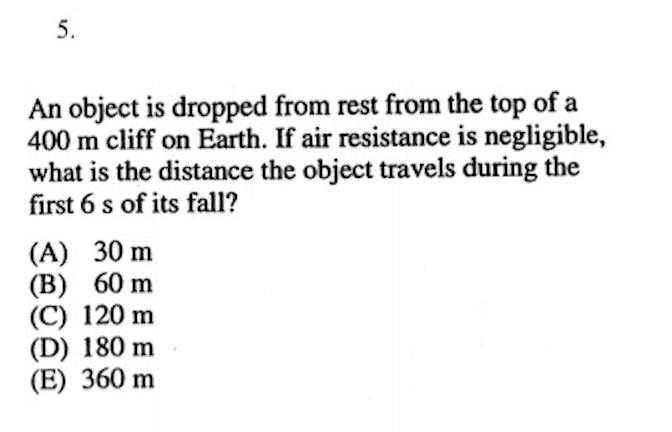 5.

An object is dropped from rest from the top of a 400 m cliff on Earth. If air resistance is negligible, what is the distance the object travels during the first 6 s of its fall?

(A) 30 m
(B) 60 m
(C) 120 m
(D) 180 m
(E) 360 m